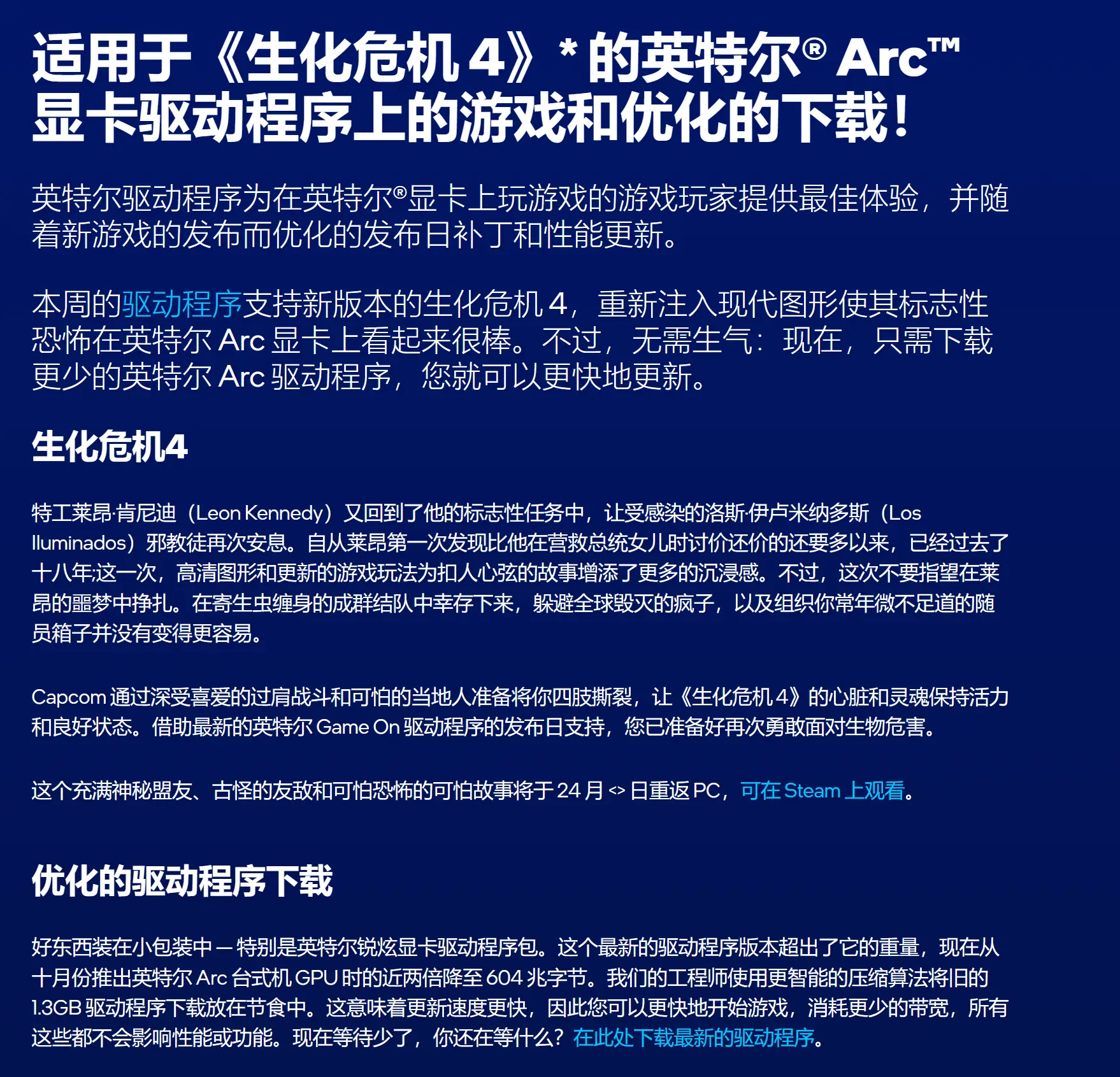 适用于《生化危机 4》* 的英特尔® Arc™ 显卡驱动程序上的游戏和优化的下载！

英特尔驱动程序为在英特尔®显卡上玩游戏的游戏玩家提供最佳体验，并随着新游戏的发布而优化的发布日补丁和性能更新。

本周的驱动程序支持新版本的生化危机 4，重新注入现代图形使其标志性恐怖在英特尔 Arc 显卡上看起来很棒。不过，无需生气：现在，只需下载更少的英特尔 Arc 驱动程序，您就可以更快地更新。

生化危机4

特工莱昂·肯尼迪（Leon Kennedy）又回到了他的标志性任务中，让受感染的洛斯·伊卢米纳多斯（Los Iluminados）邪教徒再次安息。自从莱昂第一次发现比他在营救总统女儿时讨价还价的还要多以来，已经过去了十八年;这一次，高清图形和更新的游戏玩法为扣人心弦的故事增添了更多的沉浸感。不过，这次不要指望在莱昂的噩梦中挣扎。在寄生虫缠身的成群结队中幸存下来，躲避全球毁灭的疯子，以及组织你常年微不足道的随员箱子并没有变得更容易。

Capcom 通过深受喜爱的过肩战斗和可怕的当地人准备将你四肢撕裂，让《生化危机 4》的心脏和灵魂保持活力和良好状态。借助最新的英特尔 Game On 驱动程序的发布日支持，您已准备好再次勇敢面对生物危害。

这个充满神秘盟友、古怪的友敌和可怕恐怖的可怕故事将于 24 月 <> 日重返 PC，可在 Steam 上观看。

优化的驱动程序下载

好东西装在小包装中 — 特别是英特尔锐炫显卡驱动程序包。这个最新的驱动程序版本超出了它的重量，现在从十月份推出英特尔 Arc 台式机 GPU 时的近两倍降至 604 兆字节。我们的工程师使用更智能的压缩算法将旧的 1.3GB 驱动程序下载放在节食中。这意味着更新速度更快，因此您可以更快地开始游戏，消耗更少的带宽，所有这些都不会影响性能或功能。现在等待少了，你还在等什么？在此处下载最新的驱动程序。